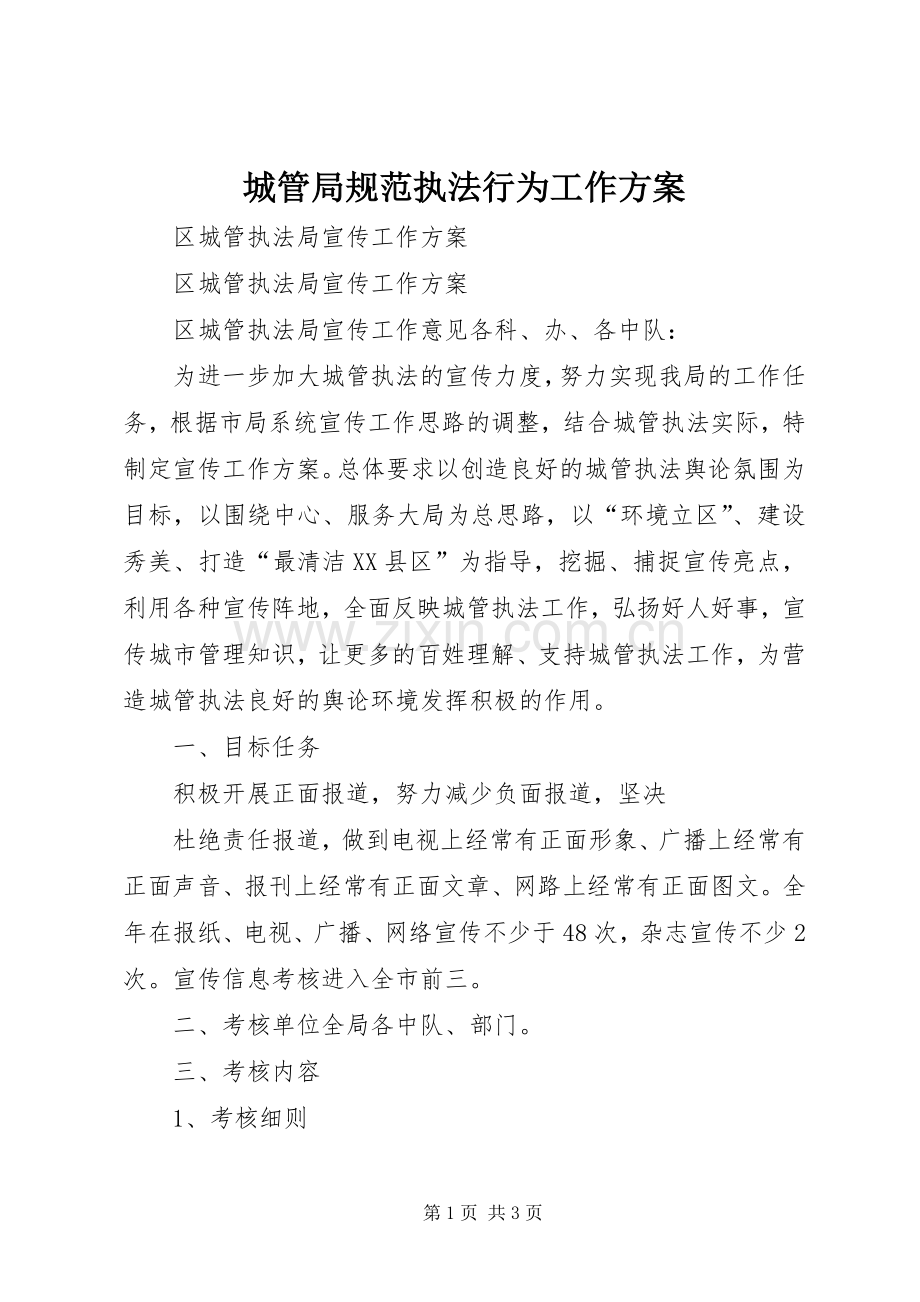 城管局规范执法行为工作方案

区城管执法局宣传工作方案

区城管执法局宣传工作方案

区城管执法局宣传工作意见各科、办、各中队：

为进一步加大城管执法的宣传力度，努力实现我局的工作任务，根据市局系统宣传工作思路的调整，结合城管执法实际，特制定宣传工作方案。总体要求以创造良好的城管执法舆论氛围为目标，以围绕中心、服务大局为总思路，以“环境立区”、建设秀美、打造“最清洁XX县区”为指导，挖掘、捕捉宣传亮点，利用各种宣传阵地，全面反映城管执法工作，弘扬好人好事，宣传城市管理知识，让更多的百姓理解、支持城管执法工作，为营造城管执法良好的舆论环境发挥积极的作用。

一、目标任务

积极开展正面报道，努力减少负面报道，坚决

杜绝责任报道，做到电视上经常有正面形象、广播上经常有正面声音、报刊上经常有正面文章、网路上经常有正面图文。全年在报纸、电视、广播、网络宣传不少于48次，杂志宣传不少2次。宣传信息考核进入全市前三。

二、考核单位全局各中队、部门。

三、考核内容

1、考核细则

第1页 共3页

www.zixin.com.cn